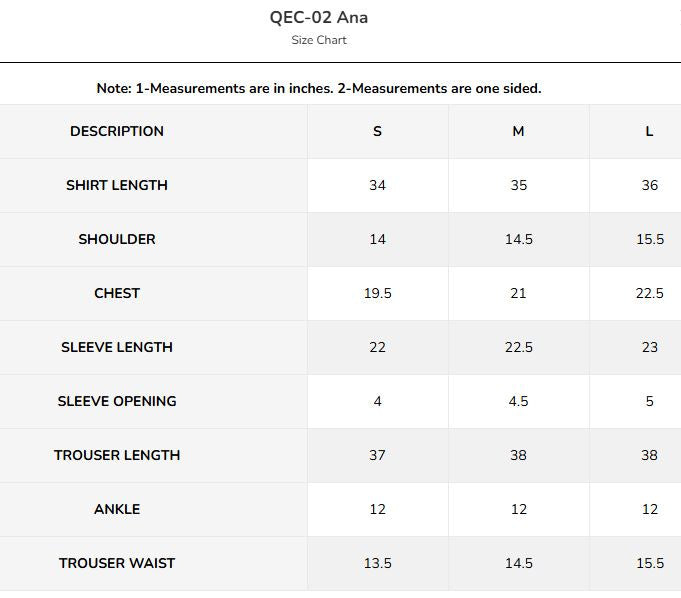 QEC-02 Ana
Size Chart

Note: 1-Measurements are in inches. 2-Measurements are one sided.

| DESCRIPTION | S | M | L |
|---|---|---|---|
| SHIRT LENGTH | 34 | 35 | 36 |
| SHOULDER | 14 | 14.5 | 15.5 |
| CHEST | 19.5 | 21 | 22.5 |
| SLEEVE LENGTH | 22 | 22.5 | 23 |
| SLEEVE OPENING | 4 | 4.5 | 5 |
| TROUSER LENGTH | 37 | 38 | 38 |
| ANKLE | 12 | 12 | 12 |
| TROUSER WAIST | 13.5 | 14.5 | 15.5 |